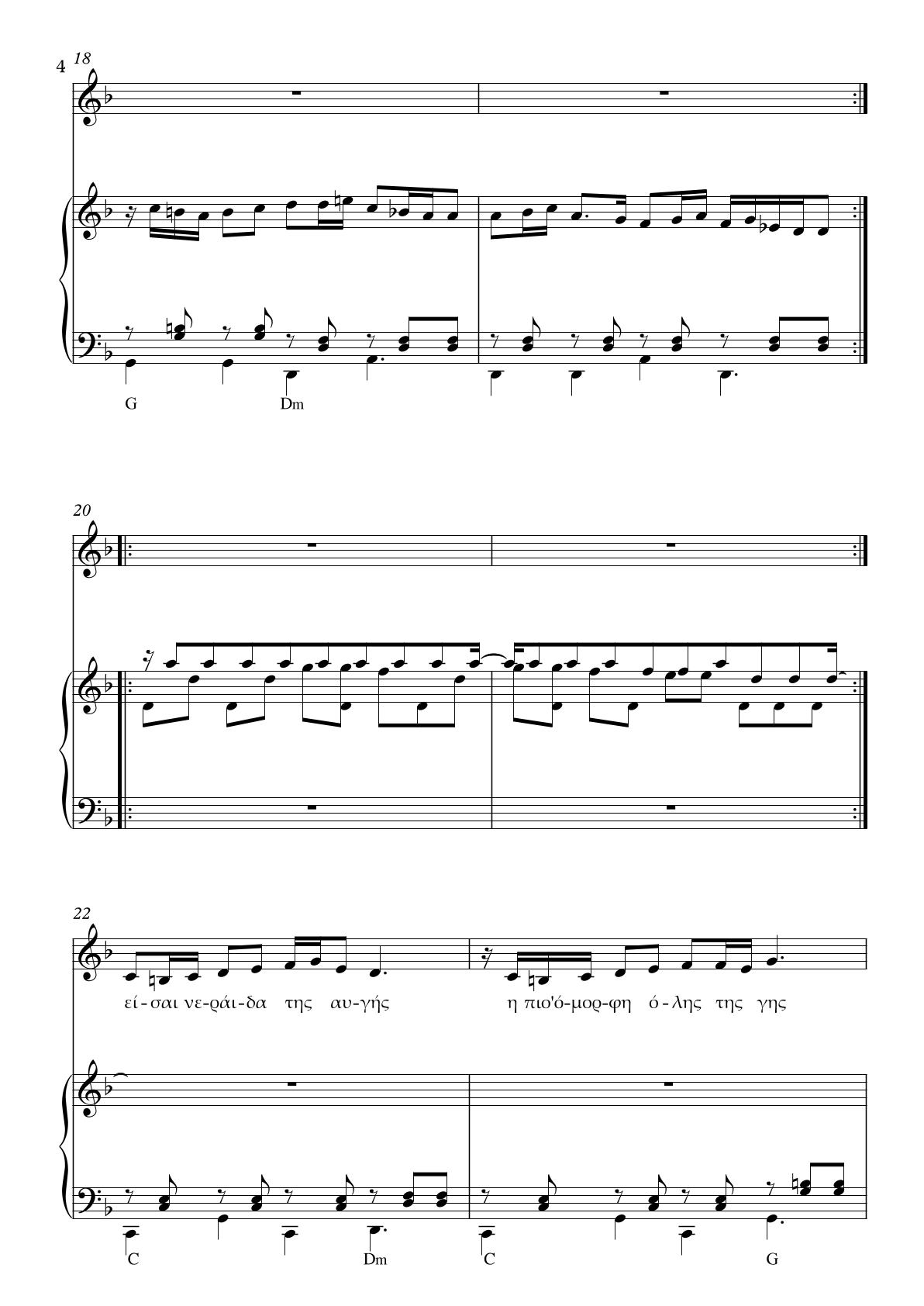 4 18

G Dm

20

22

εί-σαι νε-ράι-δα της αυ-γής η πιο'ό-μορ-φη ό-λης της γης

C Dm C G